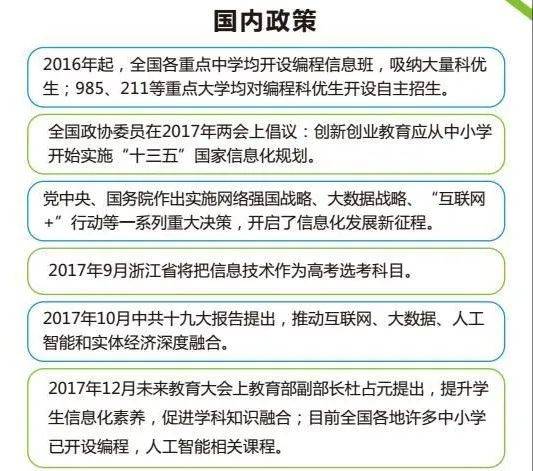 国内政策

2016年起，全国各重点中学均开设编程信息班，吸纳大量科优生；985、211等重点大学均对编程科优生开设自主招生。

全国政协委员在2017年两会上倡议：创新创业教育应从中小学开始实施“十三五”国家信息化规划。

党中央、国务院作出实施网络强国战略、大数据战略、“互联网+”行动等一系列重大决策，开启了信息化发展新征程。

2017年9月浙江省将把信息技术作为高考选考科目。

2017年10月中共十九大报告提出，推动互联网、大数据、人工智能和实体经济深度融合。

2017年12月未来教育大会上教育部副部长杜占元提出，提升学生信息化素养，促进学科知识融合；目前全国各地许多中小学已开设编程，人工智能相关课程。